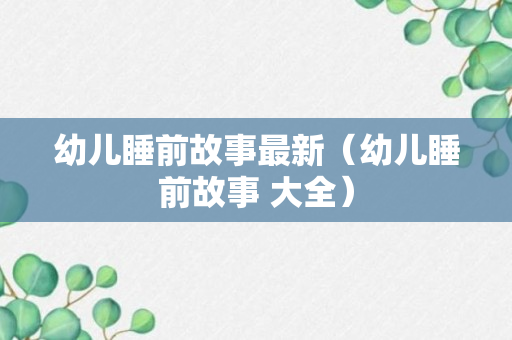 幼儿睡前故事最新（幼儿睡前故事 大全）